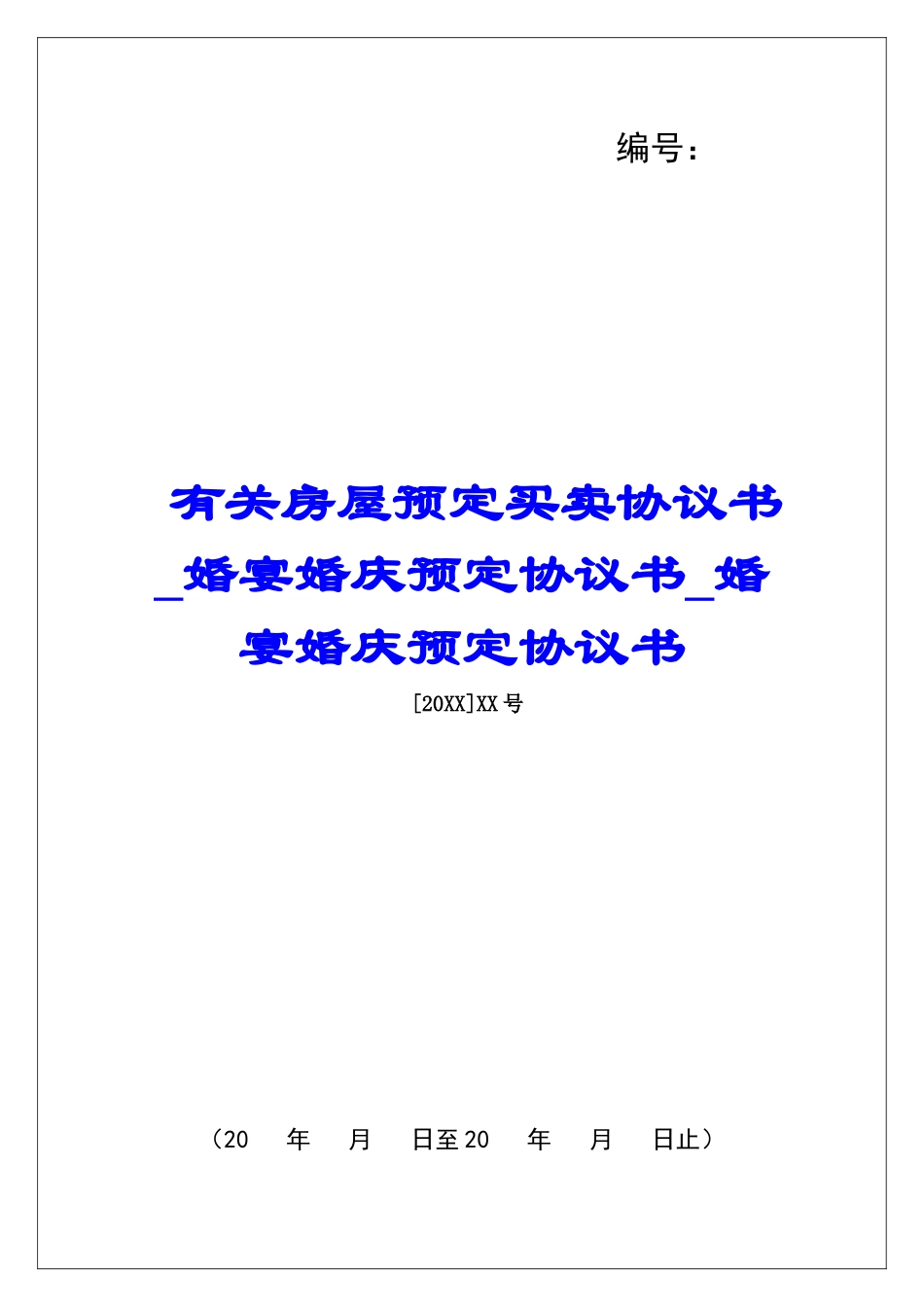 编号：

有关房屋预定买卖协议书_婚宴婚庆预定协议书_婚宴婚庆预定协议书

[20XX]XX号

（20　年　月　日至20　年　月　日止）